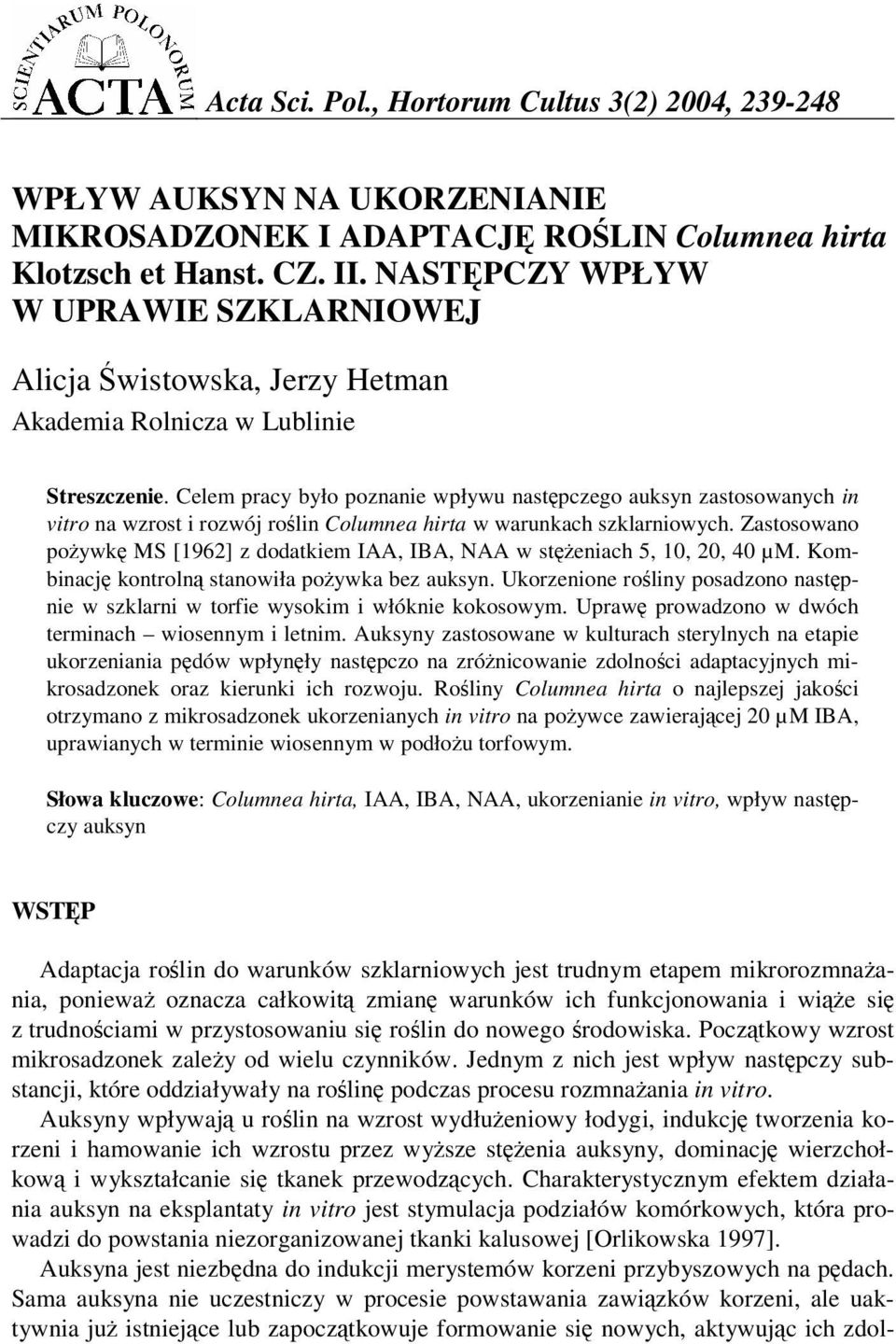 SCIENTIARUM POLONORUM ACTA Acta Sci. Pol., Hortorum Cultus 3(2) 2004, 239-248

WPŁYW AUKSYN NA UKORZENIANIE MIKROSADZONEK I ADAPTACJĘ ROŚLIN Columnea hirta Klotzsch et Hanst. CZ. II. NASTĘPCZY WPŁYW W UPRAWIE SZKLARNIOWEJ

Alicja Świstowska, Jerzy Hetman

Akademia Rolnicza w Lublinie

Streszczenie. Celem pracy było poznanie wpływu następczego auksyn zastosowanych in vitro na wzrost i rozwój roślin Columnea hirta w warunkach szklarniowych. Zastosowano pożywkę MS [1962] z dodatkiem IAA, IBA, NAA w stężeniach 5, 10, 20, 40 μM. Kombinację kontrolną stanowiła pożywka bez auksyn. Ukorzenione rośliny posadzono następnie w szklarni w torfie wysokim i włóknie kokosowym. Uprawę prowadzono w dwóch terminach – wiosennym i letnim. Auksyny zastosowane w kulturach sterylnych na etapie ukorzeniania pędów wpłynęły następczo na zróżnicowanie zdolności adaptacyjnych mikrosadzonek oraz kierunki ich rozwoju. Rośliny Columnea hirta o najlepszej jakości otrzymano z mikrosadzonek ukorzenianych in vitro na pożywce zawierającej 20 μM IBA, uprawianych w terminie wiosennym w podłożu torfowym.

Słowa kluczowe: Columnea hirta, IAA, IBA, NAA, ukorzenianie in vitro, wpływ następczy auksyn

WSTĘP

Adaptacja roślin do warunków szklarniowych jest trudnym etapem mikrorozmnażania, ponieważ oznacza całkowitą zmianę warunków ich funkcjonowania i wiąże się z trudnościami w przystosowaniu się roślin do nowego środowiska. Początkowy wzrost mikrosadzonek zależy od wielu czynników. Jednym z nich jest wpływ następczy substancji, które oddziaływały na roślinę podczas procesu rozmnażania in vitro.

Auksyny wpływają u roślin na wzrost wydłużeniowy łodygi, indukcję tworzenia korzeni i hamowanie ich wzrostu przez wyższe stężenia auksyny, dominację wierzchołkową i wykształcanie się tkanek przewodzących. Charakterystycznym efektem działania auksyn na eksplantaty in vitro jest stymulacja podziałów komórkowych, która prowadzi do powstania niezorganizowanej tkanki kalusowej [Orlikowska 1997].

Auksyna jest niezbędna do indukcji merystemów korzeni przybyszowych na pędach. Sama auksyna nie uczestniczy w procesie powstawania zawiązków korzeni, ale uaktywnia już istniejące lub zapoczątkowuje formowanie się nowych, aktywując ich zdol-